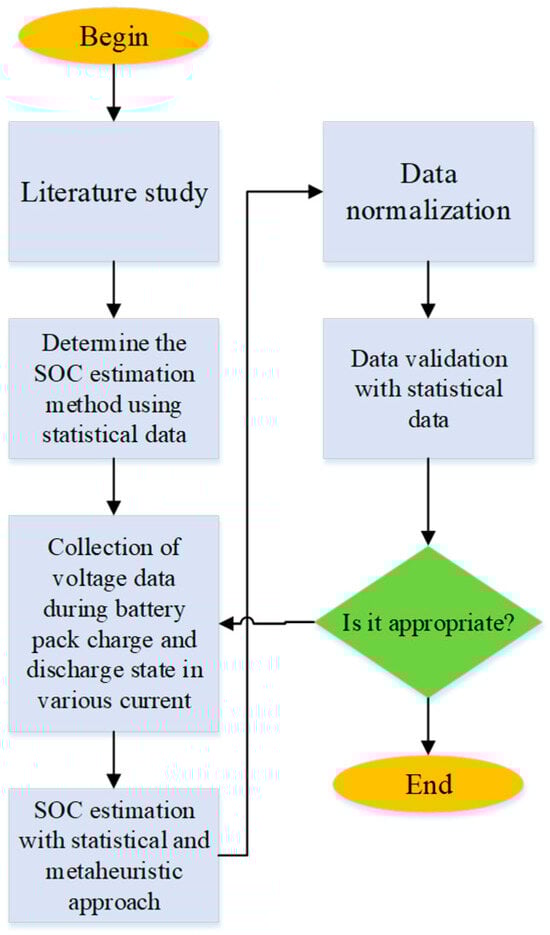 Begin

Literature study

Determine the SOC estimation method using statistical data

Collection of voltage data during battery pack charge and discharge state in various current

SOC estimation with statistical and metaheuristic approach

Data normalization

Data validation with statistical data

Is it appropriate?

End